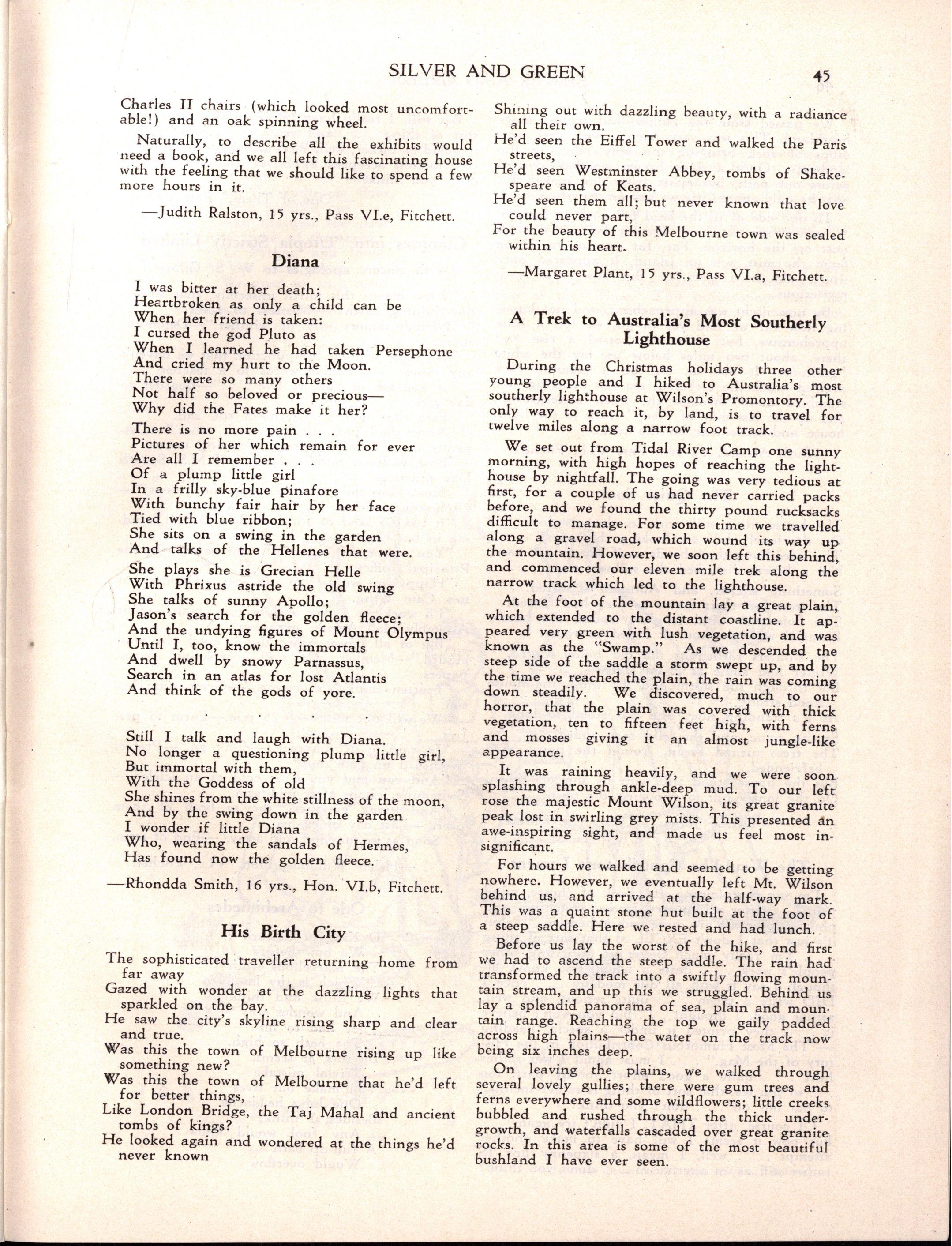 SILVER AND GREEN 45

Charles II chairs (which looked most uncomfortable!) and an oak spinning wheel.

Naturally, to describe all the exhibits would need a book, and we all left this fascinating house with the feeling that we should like to spend a few more hours in it.

—Judith Ralston, 15 yrs., Pass VI.e, Fitchett.

Diana

I was bitter at her death;
Heartbroken as only a child can be
When her friend is taken:
I cursed the god Pluto as
When I learned he had taken Persephone
And cried my hurt to the Moon.
There were so many others
Not half so beloved or precious—
Why did the Fates make it her?

There is no more pain . . .
Pictures of her which remain for ever
Are all I remember . . .
Of a plump little girl
In a frilly sky-blue pinafore
With bunchy fair hair by her face
Tied with blue ribbon;
She sits on a swing in the garden
And talks of the Hellenes that were.

She plays she is Grecian Helle
With Phrixus astride the old swing
She talks of sunny Apollo;
Jason's search for the golden fleece;
And the undying figures of Mount Olympus
Until I, too, know the immortals
And dwell by snowy Parnassus,
Search in an atlas for lost Atlantis
And think of the gods of yore.

. . .

Still I talk and laugh with Diana.
No longer a questioning plump little girl,
But immortal with them,
With the Goddess of old
She shines from the white stillness of the moon,
And by the swing down in the garden
I wonder if little Diana
Who, wearing the sandals of Hermes,
Has found now the golden fleece.

—Rhondda Smith, 16 yrs., Hon. VI.b, Fitchett.

His Birth City

The sophisticated traveller returning home from far away
Gazed with wonder at the dazzling lights that sparkled on the bay.
He saw the city's skyline rising sharp and clear and true.
Was this the town of Melbourne rising up like something new?
Was this the town of Melbourne that he'd left for better things,
Like London Bridge, the Taj Mahal and ancient tombs of kings?
He looked again and wondered at the things he'd never known
Shining out with dazzling beauty, with a radiance all their own.
He'd seen the Eiffel Tower and walked the Paris streets,
He'd seen Westminster Abbey, tombs of Shakespeare and of Keats.
He'd seen them all; but never known that love could never part,
For the beauty of this Melbourne town was sealed within his heart.

—Margaret Plant, 15 yrs., Pass VI.a, Fitchett.

A Trek to Australia's Most Southerly Lighthouse

During the Christmas holidays three other young people and I hiked to Australia's most southerly lighthouse at Wilson's Promontory. The only way to reach it, by land, is to travel for twelve miles along a narrow foot track.

We set out from Tidal River Camp one sunny morning, with high hopes of reaching the lighthouse by nightfall. The going was very tedious at first, for a couple of us had never carried packs before, and we found the thirty pound rucksacks difficult to manage. For some time we travelled along a gravel road, which wound its way up the mountain. However, we soon left this behind, and commenced our eleven mile trek along the narrow track which led to the lighthouse.

At the foot of the mountain lay a great plain, which extended to the distant coastline. It appeared very green with lush vegetation, and was known as the "Swamp." As we descended the steep side of the saddle a storm swept up, and by the time we reached the plain, the rain was coming down steadily. We discovered, much to our horror, that the plain was covered with thick vegetation, ten to fifteen feet high, with ferns and mosses giving it an almost jungle-like appearance.

It was raining heavily, and we were soon splashing through ankle-deep mud. To our left rose the majestic Mount Wilson, its great granite peak lost in swirling grey mists. This presented an awe-inspiring sight, and made us feel most insignificant.

For hours we walked and seemed to be getting nowhere. However, we eventually left Mt. Wilson behind us, and arrived at the half-way mark. This was a quaint stone hut built at the foot of a steep saddle. Here we rested and had lunch.

Before us lay the worst of the hike, and first we had to ascend the steep saddle. The rain had transformed the track into a swiftly flowing mountain stream, and up this we struggled. Behind us lay a splendid panorama of sea, plain and mountain range. Reaching the top we gaily padded across high plains—the water on the track now being six inches deep.

On leaving the plains, we walked through several lovely gullies; there were gum trees and ferns everywhere and some wildflowers; little creeks bubbled and rushed through the thick undergrowth, and waterfalls cascaded over great granite rocks. In this area is some of the most beautiful bushland I have ever seen.